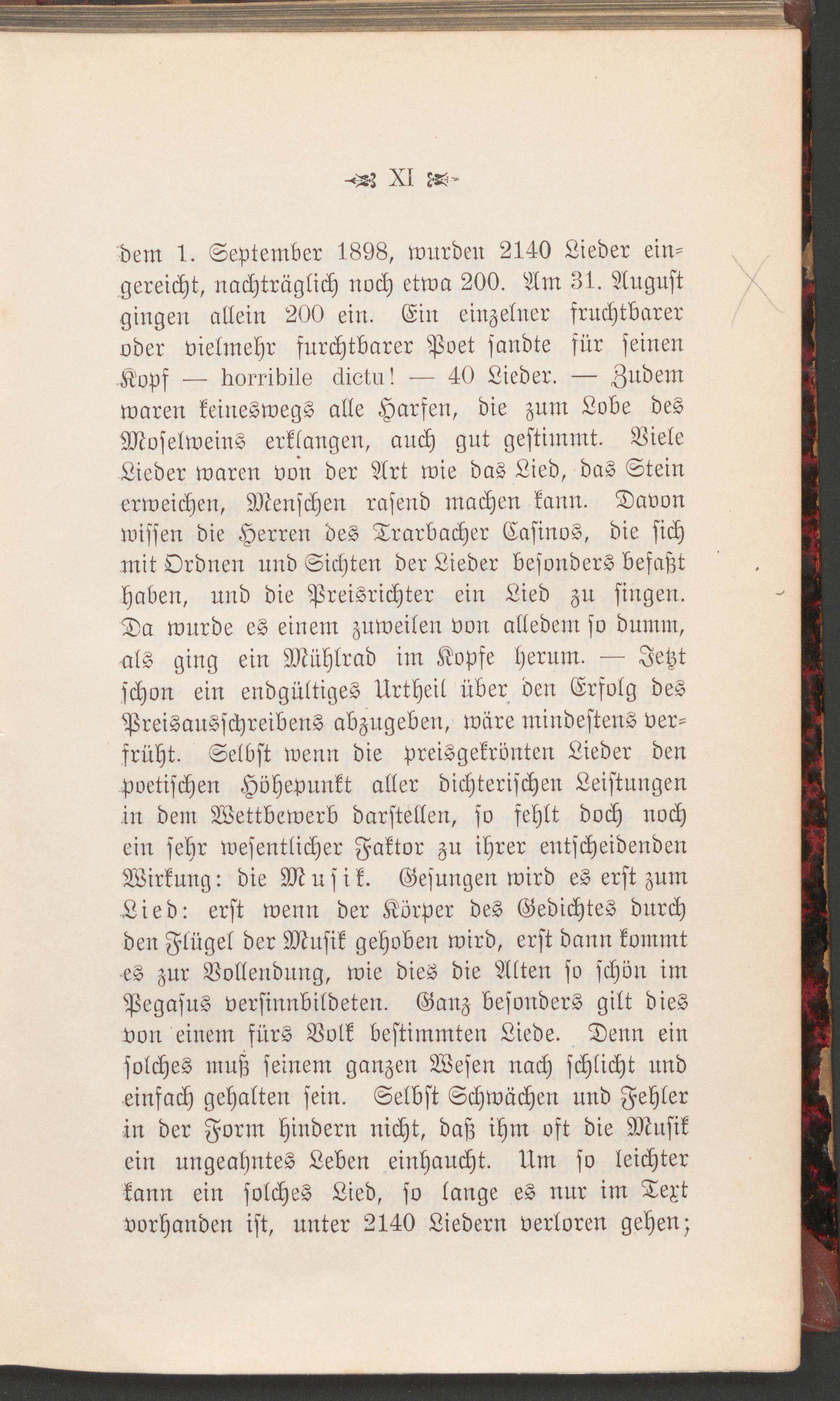 XI

dem 1. September 1898, wurden 2140 Lieder eingereicht, nachträglich noch etwa 200. Am 31. August gingen allein 200 ein. Ein einzelner fruchtbarer oder vielmehr furchtbarer Poet sandte für seinen Kopf — horribile dictu! — 40 Lieder. — Zudem waren keineswegs alle Harfen, die zum Lobe des Moselweins erklangen, auch gut gestimmt. Viele Lieder waren von der Art wie das Lied, das Stein erweichen, Menschen rasend machen kann. Davon wissen die Herren des Trarbacher Casinos, die sich mit Ordnen und Sichten der Lieder besonders befaßt haben, und die Preisrichter ein Lied zu singen. Da wurde es einem zuweilen von alledem so dumm, als ging ein Mühlrad im Kopfe herum. — Jetzt schon ein endgültiges Urtheil über den Erfolg des Preisausschreibens abzugeben, wäre mindestens verfrüht. Selbst wenn die preisgekrönten Lieder den poetischen Höhepunkt aller dichterischen Leistungen in dem Wettbewerb darstellen, so fehlt doch noch ein sehr wesentlicher Faktor zu ihrer entscheidenden Wirkung: die Musik. Gesungen wird es erst zum Lied: erst wenn der Körper des Gedichtes durch den Flügel der Musik gehoben wird, erst dann kommt es zur Vollendung, wie dies die Alten so schön im Pegasus versinnbildeten. Ganz besonders gilt dies von einem fürs Volk bestimmten Liede. Denn ein solches muß seinem ganzen Wesen nach schlicht und einfach gehalten sein. Selbst Schwächen und Fehler in der Form hindern nicht, daß ihm oft die Musik ein ungeahntes Leben einhaucht. Um so leichter kann ein solches Lied, so lange es nur im Text vorhanden ist, unter 2140 Liedern verloren gehen;